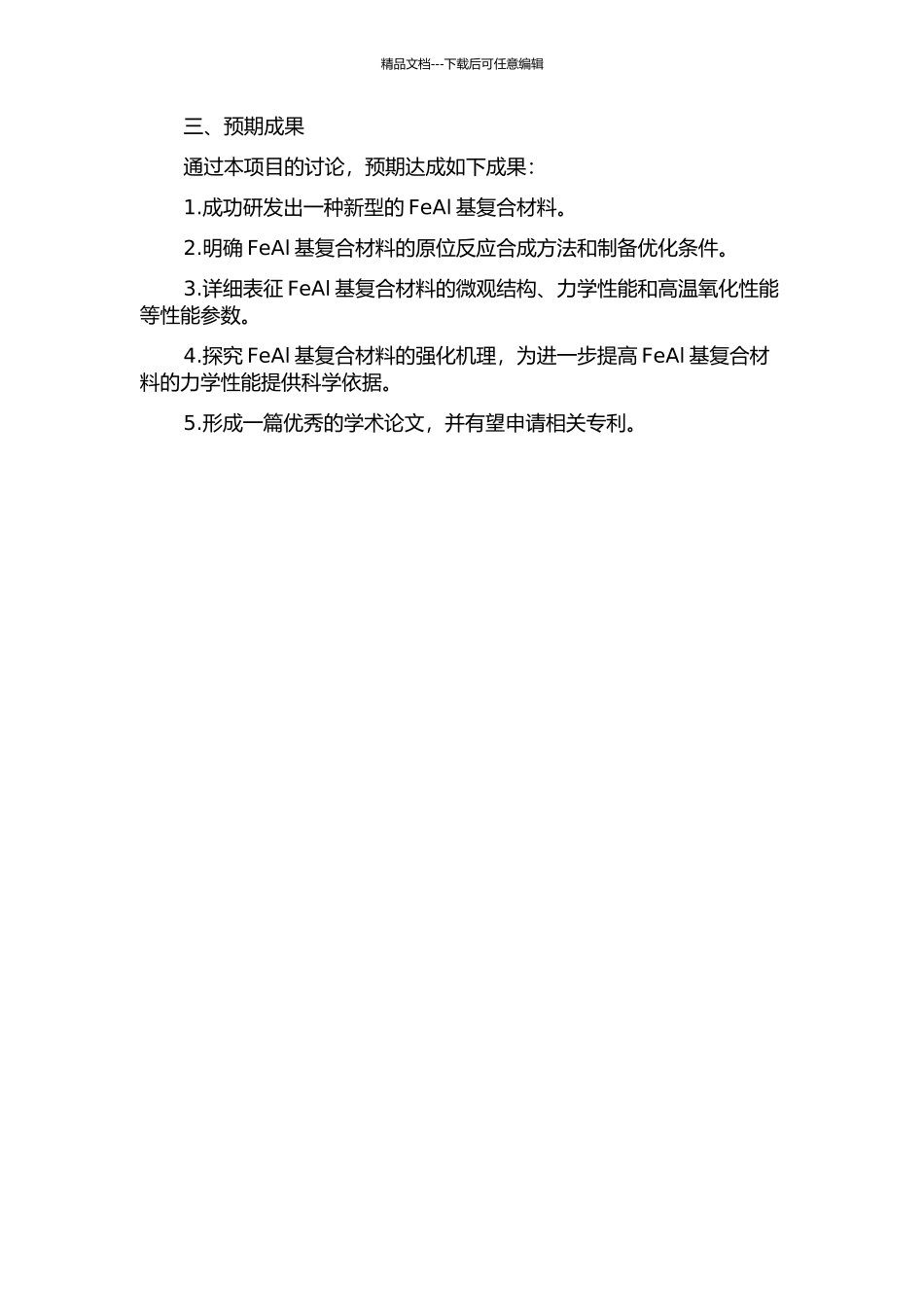 精品文档---下载后可任意编辑

三、预期成果

通过本项目的讨论，预期达成如下成果：

1.成功研发出一种新型的 FeAl 基复合材料。

2.明确 FeAl 基复合材料的原位反应合成方法和制备优化条件。

3.详细表征 FeAl 基复合材料的微观结构、力学性能和高温氧化性能等性能参数。

4.探究 FeAl 基复合材料的强化机理，为进一步提高 FeAl 基复合材料的力学性能提供科学依据。

5.形成一篇优秀的学术论文，并有望申请相关专利。